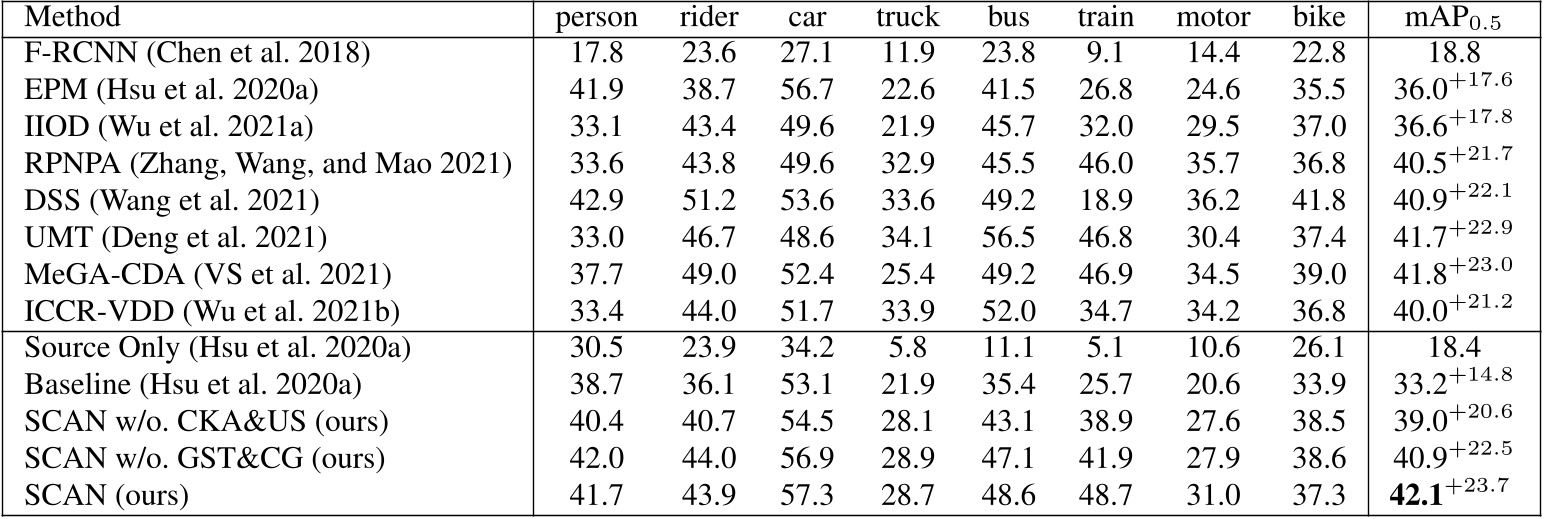 | Method | person | rider | car | truck | bus | train | motor | bike | $mAP_{0.5}$ |
|---|---|---|---|---|---|---|---|---|---|
| F-RCNN (Chen et al. 2018) | 17.8 | 23.6 | 27.1 | 11.9 | 23.8 | 9.1 | 14.4 | 22.8 | 18.8 |
| EPM (Hsu et al. 2020a) | 41.9 | 38.7 | 56.7 | 22.6 | 41.5 | 26.8 | 24.6 | 35.5 | $36.0^{+17.6}$ |
| IIOD (Wu et al. 2021a) | 33.1 | 43.4 | 49.6 | 21.9 | 45.7 | 32.0 | 29.5 | 37.0 | $36.6^{+17.8}$ |
| RPNPA (Zhang, Wang, and Mao 2021) | 33.6 | 43.8 | 49.6 | 32.9 | 45.5 | 46.0 | 35.7 | 36.8 | $40.5^{+21.7}$ |
| DSS (Wang et al. 2021) | 42.9 | 51.2 | 53.6 | 33.6 | 49.2 | 18.9 | 36.2 | 41.8 | $40.9^{+22.1}$ |
| UMT (Deng et al. 2021) | 33.0 | 46.7 | 48.6 | 34.1 | 56.5 | 46.8 | 30.4 | 37.4 | $41.7^{+22.9}$ |
| MeGA-CDA (VS et al. 2021) | 37.7 | 49.0 | 52.4 | 25.4 | 49.2 | 46.9 | 34.5 | 39.0 | $41.8^{+23.0}$ |
| ICCR-VDD (Wu et al. 2021b) | 33.4 | 44.0 | 51.7 | 33.9 | 52.0 | 34.7 | 34.2 | 36.8 | $40.0^{+21.2}$ |
| Source Only (Hsu et al. 2020a) | 30.5 | 23.9 | 34.2 | 5.8 | 11.1 | 5.1 | 10.6 | 26.1 | 18.4 |
| Baseline (Hsu et al. 2020a) | 38.7 | 36.1 | 53.1 | 21.9 | 35.4 | 25.7 | 20.6 | 33.9 | $33.2^{+14.8}$ |
| SCAN w/o. CKA&US (ours) | 40.4 | 40.7 | 54.5 | 28.1 | 43.1 | 38.9 | 27.6 | 38.5 | $39.0^{+20.6}$ |
| SCAN w/o. GST&CG (ours) | 42.0 | 44.0 | 56.9 | 28.9 | 47.1 | 41.9 | 27.9 | 38.6 | $40.9^{+22.5}$ |
| SCAN (ours) | 41.7 | 43.9 | 57.3 | 28.7 | 48.6 | 48.7 | 31.0 | 37.3 | $42.1^{+23.7}$ |